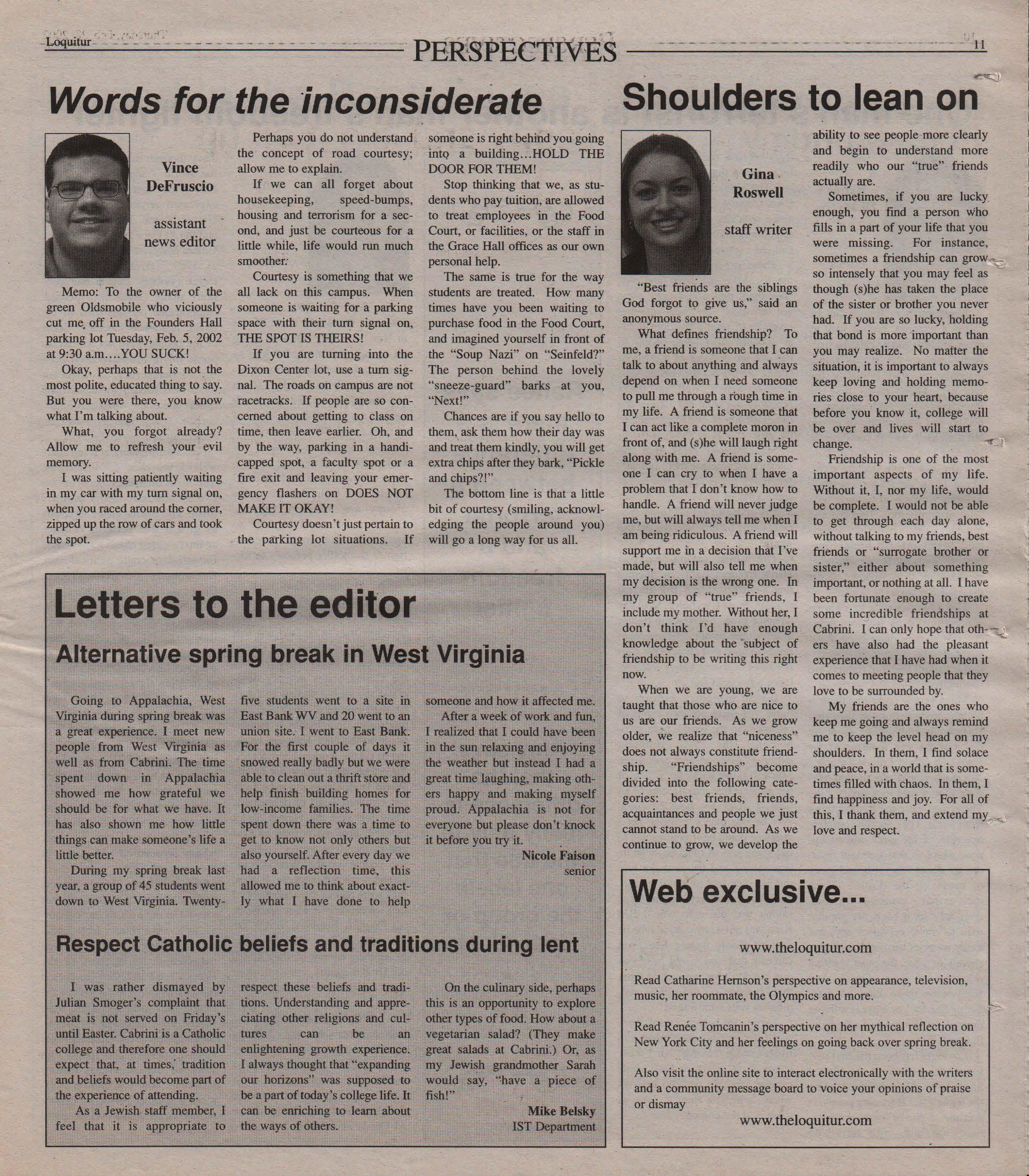 Loquitur PERSPECTIVES 11

Words for the inconsiderate

Vince DeFruscio

assistant news editor

Memo: To the owner of the green Oldsmobile who viciously cut me off in the Founders Hall parking lot Tuesday, Feb. 5, 2002 at 9:30 a.m.…YOU SUCK!

Okay, perhaps that is not the most polite, educated thing to say. But you were there, you know what I'm talking about.

What, you forgot already? Allow me to refresh your evil memory.

I was sitting patiently waiting in my car with my turn signal on, when you raced around the corner, zipped up the row of cars and took the spot.

Perhaps you do not understand the concept of road courtesy; allow me to explain.

If we can all forget about housekeeping, speed-bumps, housing and terrorism for a second, and just be courteous for a little while, life would run much smoother.

Courtesy is something that we all lack on this campus. When someone is waiting for a parking space with their turn signal on, THE SPOT IS THEIRS!

If you are turning into the Dixon Center lot, use a turn signal. The roads on campus are not racetracks. If people are so concerned about getting to class on time, then leave earlier. Oh, and by the way, parking in a handicapped spot, a faculty spot or a fire exit and leaving your emergency flashers on DOES NOT MAKE IT OKAY!

Courtesy doesn't just pertain to the parking lot situations. If someone is right behind you going into a building…HOLD THE DOOR FOR THEM!

Stop thinking that we, as students who pay tuition, are allowed to treat employees in the Food Court, or facilities, or the staff in the Grace Hall offices as our own personal help.

The same is true for the way students are treated. How many times have you been waiting to purchase food in the Food Court, and imagined yourself in front of the "Soup Nazi" on "Seinfeld?" The person behind the lovely "sneeze-guard" barks at you, "Next!"

Chances are if you say hello to them, ask them how their day was and treat them kindly, you will get extra chips after they bark, "Pickle and chips?!"

The bottom line is that a little bit of courtesy (smiling, acknowledging the people around you) will go a long way for us all.

Letters to the editor

Alternative spring break in West Virginia

Going to Appalachia, West Virginia during spring break was a great experience. I meet new people from West Virginia as well as from Cabrini. The time spent down in Appalachia showed me how grateful we should be for what we have. It has also shown me how little things can make someone's life a little better.

During my spring break last year, a group of 45 students went down to West Virginia. Twenty-five students went to a site in East Bank WV and 20 went to an union site. I went to East Bank. For the first couple of days it snowed really badly but we were able to clean out a thrift store and help finish building homes for low-income families. The time spent down there was a time to get to know not only others but also yourself. After every day we had a reflection time, this allowed me to think about exactly what I have done to help someone and how it affected me.

After a week of work and fun, I realized that I could have been in the sun relaxing and enjoying the weather but instead I had a great time laughing, making others happy and making myself proud. Appalachia is not for everyone but please don't knock it before you try it.

Nicole Faison
senior

Respect Catholic beliefs and traditions during lent

I was rather dismayed by Julian Smoger's complaint that meat is not served on Friday's until Easter. Cabrini is a Catholic college and therefore one should expect that, at times, tradition and beliefs would become part of the experience of attending.

As a Jewish staff member, I feel that it is appropriate to respect these beliefs and traditions. Understanding and appreciating other religions and cultures can be an enlightening growth experience. I always thought that "expanding our horizons" was supposed to be a part of today's college life. It can be enriching to learn about the ways of others.

On the culinary side, perhaps this is an opportunity to explore other types of food. How about a vegetarian salad? (They make great salads at Cabrini.) Or, as my Jewish grandmother Sarah would say, "have a piece of fish!"

Mike Belsky
IST Department

Shoulders to lean on

Gina Roswell

staff writer

"Best friends are the siblings God forgot to give us," said an anonymous source.

What defines friendship? To me, a friend is someone that I can talk to about anything and always depend on when I need someone to pull me through a rough time in my life. A friend is someone that I can act like a complete moron in front of, and (s)he will laugh right along with me. A friend is someone I can cry to when I have a problem that I don't know how to handle. A friend will never judge me, but will always tell me when I am being ridiculous. A friend will support me in a decision that I've made, but will also tell me when my decision is the wrong one. In my group of "true" friends, I include my mother. Without her, I don't think I'd have enough knowledge about the subject of friendship to be writing this right now.

When we are young, we are taught that those who are nice to us are our friends. As we grow older, we realize that "niceness" does not always constitute friendship. "Friendships" become divided into the following categories: best friends, friends, acquaintances and people we just cannot stand to be around. As we continue to grow, we develop the ability to see people more clearly and begin to understand more readily who our "true" friends actually are.

Sometimes, if you are lucky enough, you find a person who fills in a part of your life that you were missing. For instance, sometimes a friendship can grow so intensely that you may feel as though (s)he has taken the place of the sister or brother you never had. If you are so lucky, holding that bond is more important than you may realize. No matter the situation, it is important to always keep loving and holding memories close to your heart, because before you know it, college will be over and lives will start to change.

Friendship is one of the most important aspects of my life. Without it, I, nor my life, would be complete. I would not be able to get through each day alone, without talking to my friends, best friends or "surrogate brother or sister," either about something important, or nothing at all. I have been fortunate enough to create some incredible friendships at Cabrini. I can only hope that others have also had the pleasant experience that I have had when it comes to meeting people that they love to be surrounded by.

My friends are the ones who keep me going and always remind me to keep the level head on my shoulders. In them, I find solace and peace, in a world that is sometimes filled with chaos. In them, I find happiness and joy. For all of this, I thank them, and extend my love and respect.

Web exclusive...

www.theloquitur.com

Read Catharine Hernson's perspective on appearance, television, music, her roommate, the Olympics and more.

Read Renée Tomcanin's perspective on her mythical reflection on New York City and her feelings on going back over spring break.

Also visit the online site to interact electronically with the writers and a community message board to voice your opinions of praise or dismay

www.theloquitur.com